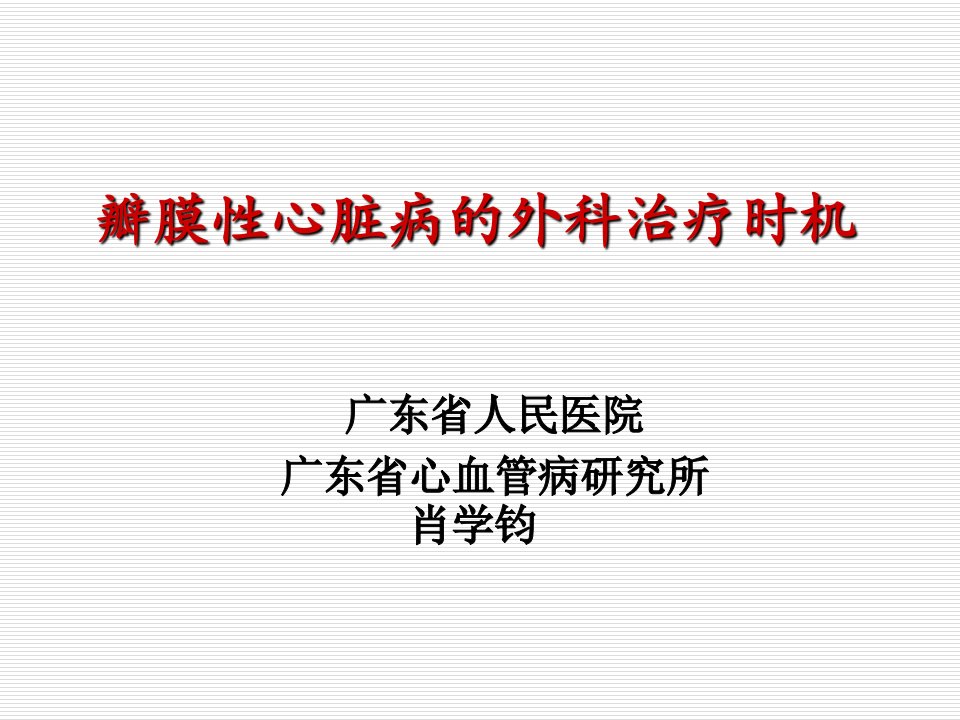 瓣膜性心脏病的外科治疗时机

广东省人民医院
广东省心血管病研究所
肖学钧